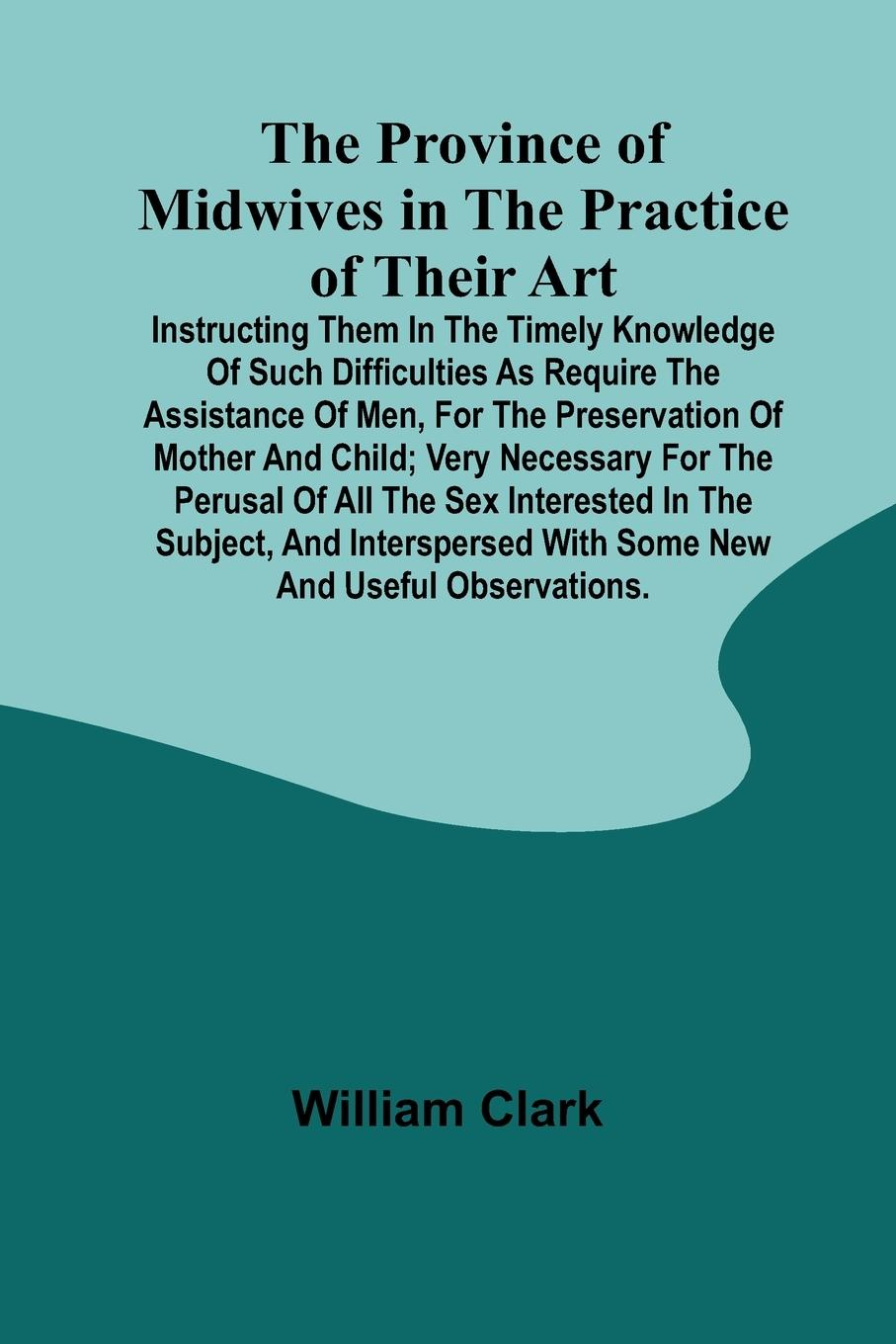 The Province of Midwives in The Practice of Their Art

Instructing Them In The Timely Knowledge Of Such Difficulties As Require The Assistance Of Men, For The Preservation Of Mother And Child; Very Necessary For The Perusal Of All The Sex Interested In The Subject, And Interspersed With Some New And Useful Observations.

William Clark